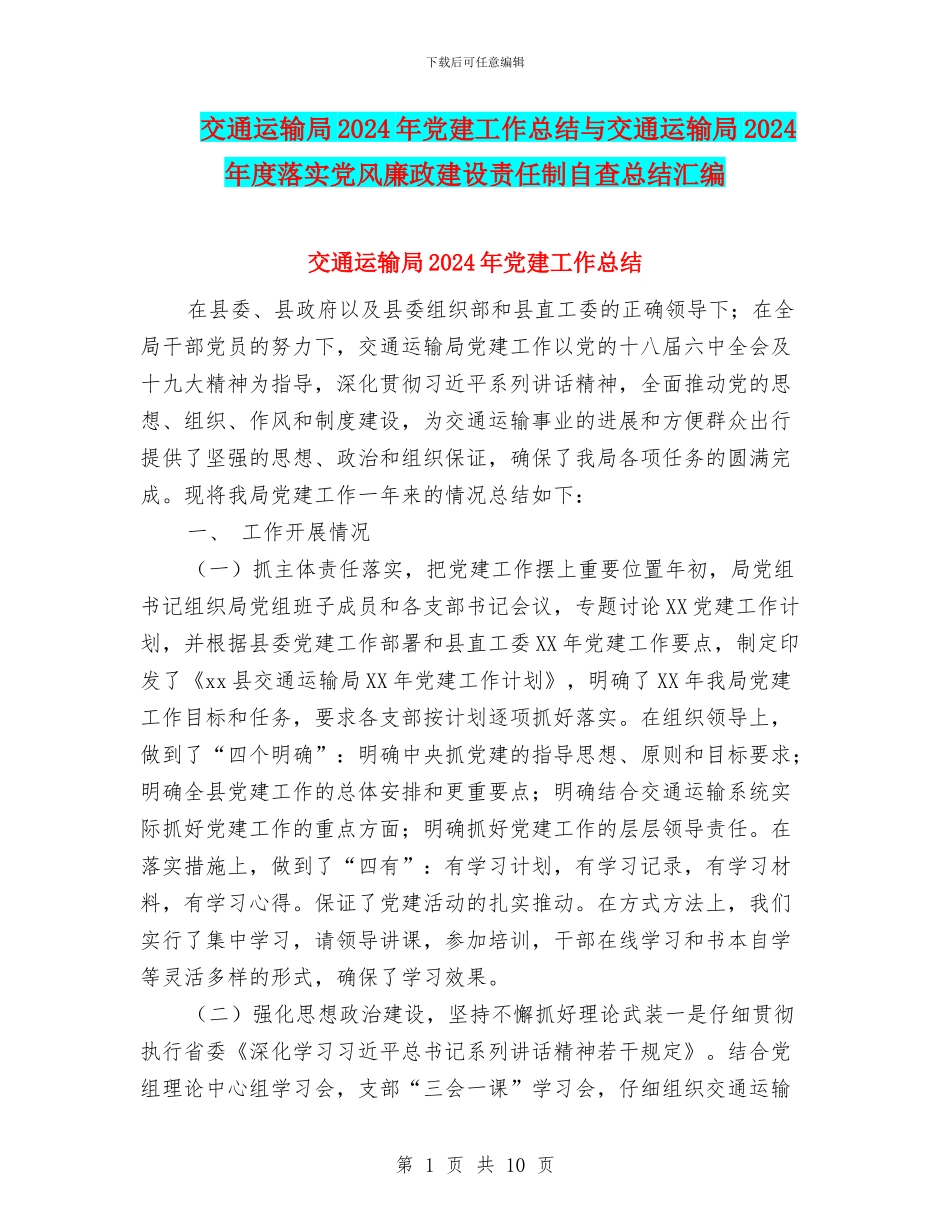 下载后可任意编辑

交通运输局2024年党建工作总结与交通运输局2024年度落实党风廉政建设责任制自查总结汇编

交通运输局2024年党建工作总结

在县委、县政府以及县委组织部和县直工委的正确领导下；在全局干部党员的努力下，交通运输局党建工作以党的十八届六中全会及十九大精神为指导，深化贯彻习近平系列讲话精神，全面推动党的思想、组织、作风和制度建设，为交通运输事业的进展和方便群众出行提供了坚强的思想、政治和组织保证，确保了我局各项任务的圆满完成。现将我局党建工作一年来的情况总结如下：

一、 工作开展情况

（一）抓主体责任落实，把党建工作摆上重要位置年初，局党组书记组织局党组班子成员和各支部书记会议，专题讨论XX党建工作计划，并根据县委党建工作部署和县直工委XX年党建工作要点，制定印发了《xx县交通运输局XX年党建工作计划》，明确了XX年我局党建工作目标和任务，要求各支部按计划逐项抓好落实。在组织领导上，做到了“四个明确”：明确中央抓党建的指导思想、原则和目标要求；明确全县党建工作的总体安排和更重要点；明确结合交通运输系统实际抓好党建工作的重点方面；明确抓好党建工作的层层领导责任。在落实措施上，做到了“四有”：有学习计划，有学习记录，有学习材料，有学习心得。保证了党建活动的扎实推动。在方式方法上，我们实行了集中学习，请领导讲课，参加培训，干部在线学习和书本自学等灵活多样的形式，确保了学习效果。

（二）强化思想政治建设，坚持不懈抓好理论武装一是仔细贯彻执行省委《深化学习习近平总书记系列讲话精神若干规定》。结合党组理论中心组学习会，支部“三会一课”学习会，仔细组织交通运输

第 1 页 共 10 页